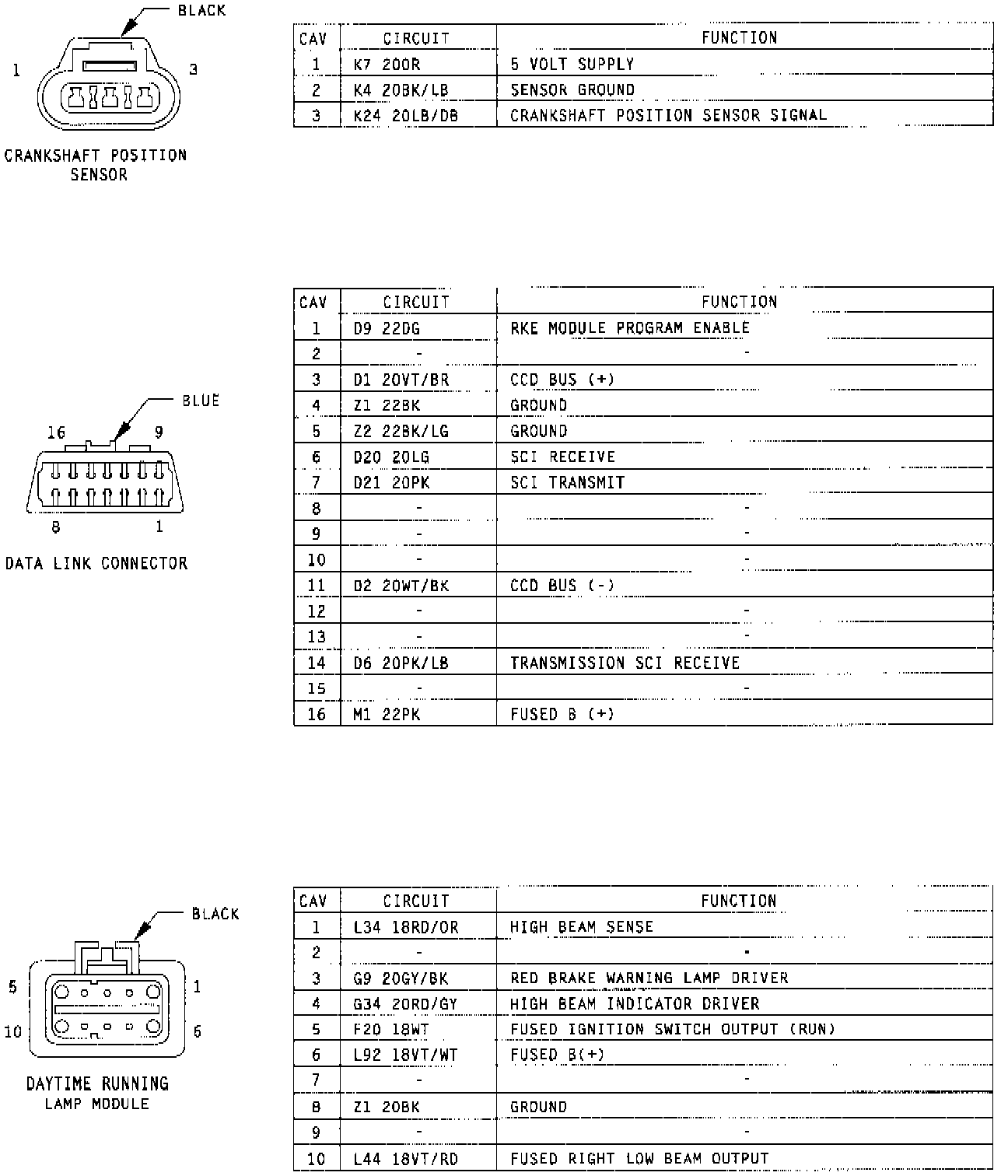 BLACK

1 3

CRANKSHAFT POSITION SENSOR

| CAV | CIRCUIT | FUNCTION |
|---|---|---|
| 1 | K7 20OR | 5 VOLT SUPPLY |
| 2 | K4 20BK/LB | SENSOR GROUND |
| 3 | K24 20LB/DB | CRANKSHAFT POSITION SENSOR SIGNAL |

BLUE

16 9

8 1

DATA LINK CONNECTOR

| CAV | CIRCUIT | FUNCTION |
|---|---|---|
| 1 | D9 22DG | RKE MODULE PROGRAM ENABLE |
| 2 | - | - |
| 3 | D1 20VT/BR | CCD BUS (+) |
| 4 | Z1 22BK | GROUND |
| 5 | Z2 22BK/LG | GROUND |
| 6 | D20 20LG | SCI RECEIVE |
| 7 | D21 20PK | SCI TRANSMIT |
| 8 | - | - |
| 9 | - | - |
| 10 | - | - |
| 11 | D2 20WT/BK | CCD BUS (-) |
| 12 | - | - |
| 13 | - | - |
| 14 | D6 20PK/LB | TRANSMISSION SCI RECEIVE |
| 15 | - | - |
| 16 | M1 22PK | FUSED B (+) |

BLACK

5 1

10 6

DAYTIME RUNNING LAMP MODULE

| CAV | CIRCUIT | FUNCTION |
|---|---|---|
| 1 | L34 18RD/OR | HIGH BEAM SENSE |
| 2 | - | - |
| 3 | G9 20GY/BK | RED BRAKE WARNING LAMP DRIVER |
| 4 | G34 20RD/GY | HIGH BEAM INDICATOR DRIVER |
| 5 | F20 18WT | FUSED IGNITION SWITCH OUTPUT (RUN) |
| 6 | L92 18VT/WT | FUSED B(+) |
| 7 | - | - |
| 8 | Z1 20BK | GROUND |
| 9 | - | - |
| 10 | L44 18VT/RD | FUSED RIGHT LOW BEAM OUTPUT |